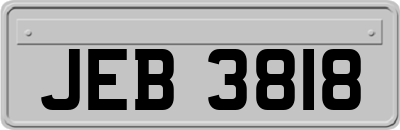 JEB 3818